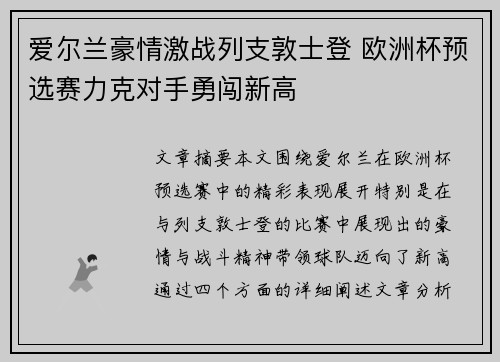 爱尔兰豪情激战列支敦士登 欧洲杯预选赛力克对手勇闯新高

文章摘要本文围绕爱尔兰在欧洲杯预选赛中的精彩表现展开特别是在与列支敦士登的比赛中展现出的豪情与战斗精神带领球队迈向了新高通过四个方面的详细阐述文章分析